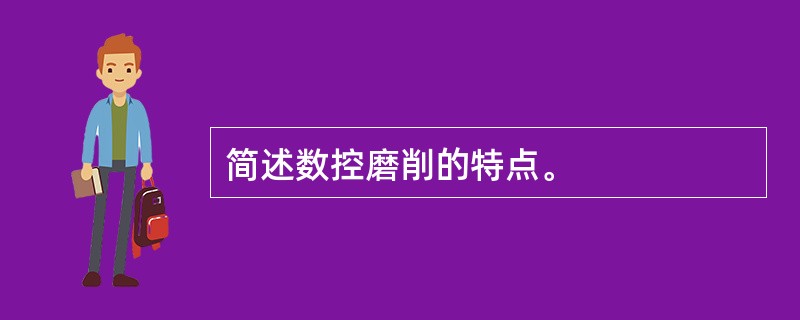 简述数控磨削的特点。